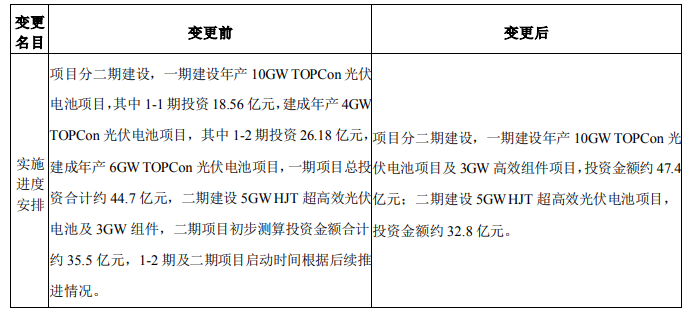 | 变更名目 | 变更前 | 变更后 |
|---|---|---|
| 实施进度安排 | 项目分二期建设，一期建设年产 10GW TOPCon 光伏电池项目，其中 1-1 期投资 18.56 亿元，建成年产 4GW TOPCon 光伏电池项目，其中 1-2 期投资 26.18 亿元，建成年产 6GW TOPCon 光伏电池项目，一期项目总投资合计约 44.7 亿元，二期建设 5GW HJT 超高效光伏电池及 3GW 组件，二期项目初步测算投资金额合计约 35.5 亿元，1-2 期及二期项目启动时间根据后续推进情况。 | 项目分二期建设，一期建设年产 10GW TOPCon 光伏电池项目及 3GW 高效组件项目，投资金额约 47.4 亿元；二期建设 5GW HJT 超高效光伏电池项目，投资金额约 32.8 亿元。 |